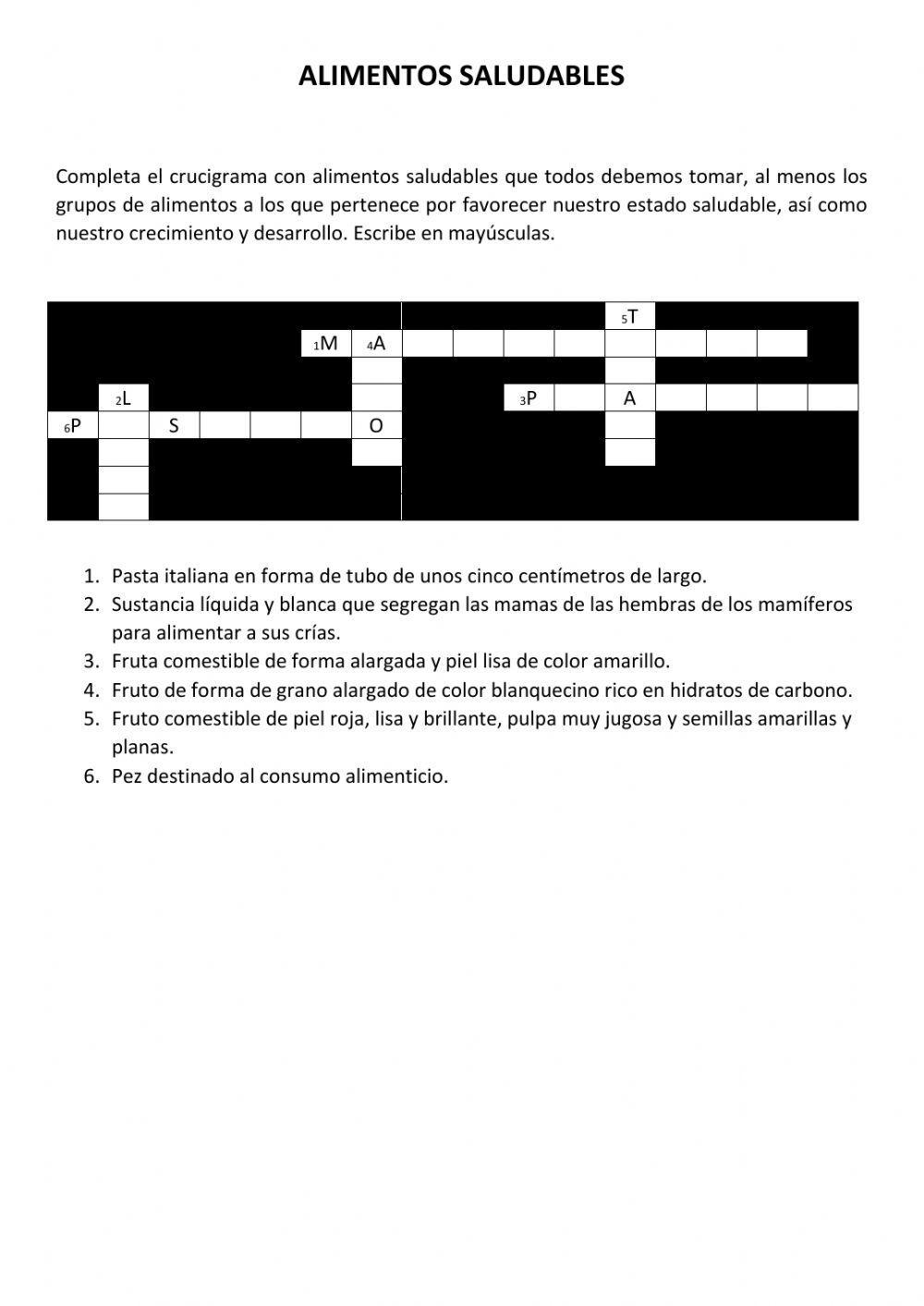 ALIMENTOS SALUDABLES

Completa el crucigrama con alimentos saludables que todos debemos tomar, al menos los grupos de alimentos a los que pertenece por favorecer nuestro estado saludable, así como nuestro crecimiento y desarrollo. Escribe en mayúsculas.

5T
1M 4A
2L 3P A
6P S O

1. Pasta italiana en forma de tubo de unos cinco centímetros de largo.
2. Sustancia líquida y blanca que segregan las mamas de las hembras de los mamíferos para alimentar a sus crías.
3. Fruta comestible de forma alargada y piel lisa de color amarillo.
4. Fruto de forma de grano alargado de color blanquecino rico en hidratos de carbono.
5. Fruto comestible de piel roja, lisa y brillante, pulpa muy jugosa y semillas amarillas y planas.
6. Pez destinado al consumo alimenticio.